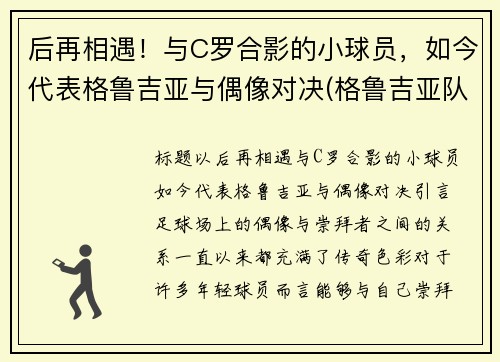 后再相遇！与C罗合影的小球员，如今代表格鲁吉亚与偶像对决(格鲁吉亚队

标题以后再相遇与C罗合影的小球员如今代表格鲁吉亚与偶像对决引言足球场上的偶像与崇拜者之间的关系一直以来都充满了传奇色彩对于许多年轻球员而言能够与自己崇拜